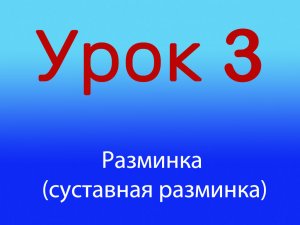 Урок 3

Разминка
(суставная разминка)